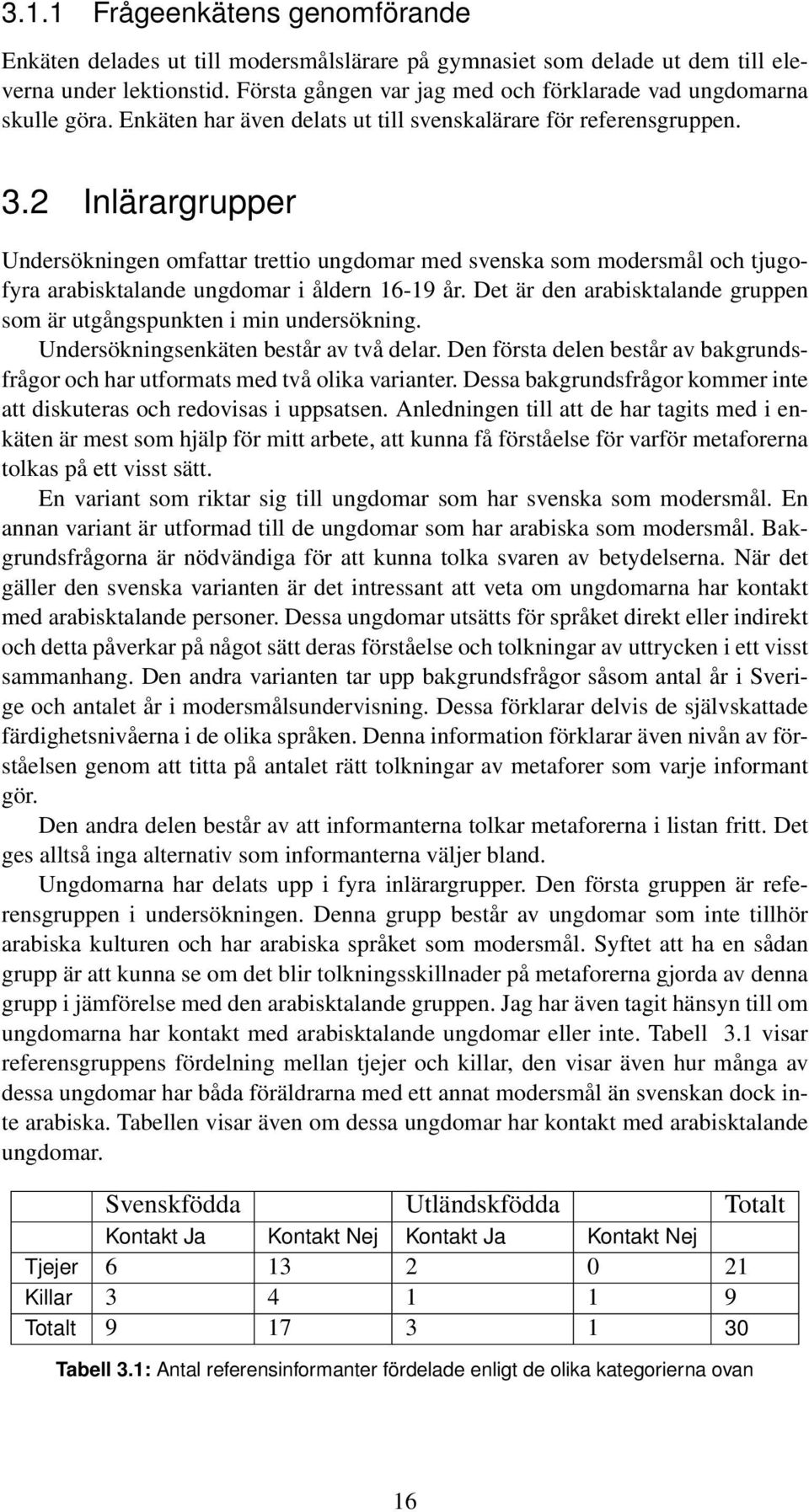 3.1.1 Frågeenkätens genomförande

Enkäten delades ut till modersmålslärare på gymnasiet som delade ut dem till eleverna under lektionstid. Första gången var jag med och förklarade vad ungdomarna skulle göra. Enkäten har även delats ut till svenskalärare för referensgruppen.

3.2 Inlärargrupper

Undersökningen omfattar trettio ungdomar med svenska som modersmål och tjugofyra arabisktalande ungdomar i åldern 16-19 år. Det är den arabisktalande gruppen som är utgångspunkten i min undersökning.

Undersökningsenkäten består av två delar. Den första delen består av bakgrundsfrågor och har utformats med två olika varianter. Dessa bakgrundsfrågor kommer inte att diskuteras och redovisas i uppsatsen. Anledningen till att de har tagits med i enkäten är mest som hjälp för mitt arbete, att kunna få förståelse för varför metaforerna tolkas på ett visst sätt.

En variant som riktar sig till ungdomar som har svenska som modersmål. En annan variant är utformad till de ungdomar som har arabiska som modersmål. Bakgrundsfrågorna är nödvändiga för att kunna tolka svaren av betydelserna. När det gäller den svenska varianten är det intressant att veta om ungdomarna har kontakt med arabisktalande personer. Dessa ungdomar utsätts för språket direkt eller indirekt och detta påverkar på något sätt deras förståelse och tolkningar av uttrycken i ett visst sammanhang. Den andra varianten tar upp bakgrundsfrågor såsom antal år i Sverige och antalet år i modersmålsundervisning. Dessa förklarar delvis de självskattade färdighetsnivåerna i de olika språken. Denna information förklarar även nivån av förståelsen genom att titta på antalet rätt tolkningar av metaforer som varje informant gör.

Den andra delen består av att informanterna tolkar metaforerna i listan fritt. Det ges alltså inga alternativ som informanterna väljer bland.

Ungdomarna har delats upp i fyra inlärargrupper. Den första gruppen är referensgruppen i undersökningen. Denna grupp består av ungdomar som inte tillhör arabiska kulturen och har arabiska språket som modersmål. Syftet att ha en sådan grupp är att kunna se om det blir tolkningsskillnader på metaforerna gjorda av denna grupp i jämförelse med den arabisktalande gruppen. Jag har även tagit hänsyn till om ungdomarna har kontakt med arabisktalande ungdomar eller inte. Tabell 3.1 visar referensgruppens fördelning mellan tjejer och killar, den visar även hur många av dessa ungdomar har båda föräldrarna med ett annat modersmål än svenskan dock inte arabiska. Tabellen visar även om dessa ungdomar har kontakt med arabisktalande ungdomar.

| | Svenskfödda | | Utländskfödda | | Totalt |
|---|---|---|---|---|---|
| | Kontakt Ja | Kontakt Nej | Kontakt Ja | Kontakt Nej | |
| Tjejer | 6 | 13 | 2 | 0 | 21 |
| Killar | 3 | 4 | 1 | 1 | 9 |
| Totalt | 9 | 17 | 3 | 1 | 30 |

Tabell 3.1: Antal referensinformanter fördelade enligt de olika kategorierna ovan

16